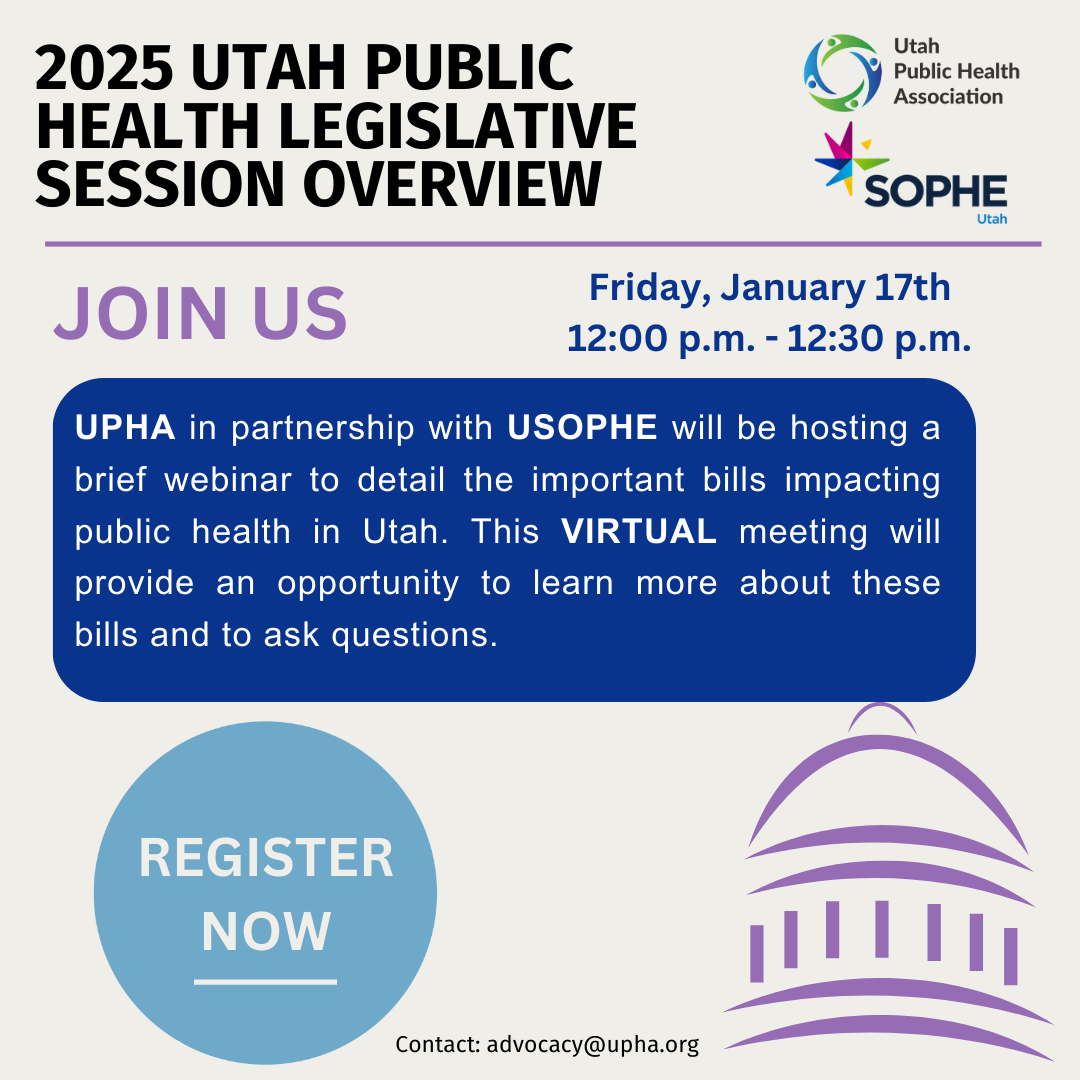 2025 UTAH PUBLIC HEALTH LEGISLATIVE SESSION OVERVIEW

Utah Public Health Association

SOPHE Utah

JOIN US

Friday, January 17th
12:00 p.m. - 12:30 p.m.

UPHA in partnership with USOPHE will be hosting a brief webinar to detail the important bills impacting public health in Utah. This VIRTUAL meeting will provide an opportunity to learn more about these bills and to ask questions.

REGISTER NOW

Contact: advocacy@upha.org